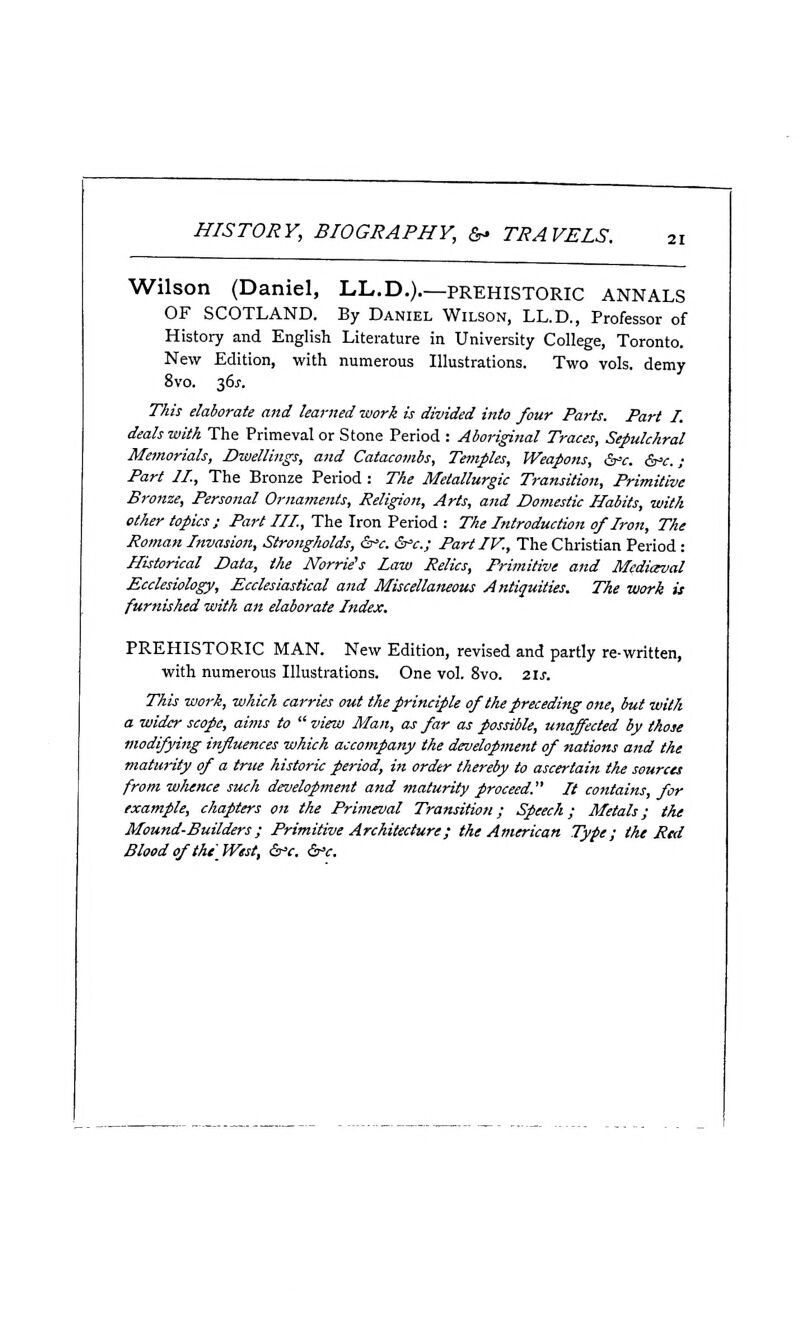 HISTORY, BIOGRAPHY, & TRAVELS. 21

Wilson (Daniel, LL.D.).—PREHISTORIC ANNALS OF SCOTLAND. By DANIEL WILSON, LL.D., Professor of History and English Literature in University College, Toronto. New Edition, with numerous Illustrations. Two vols. demy 8vo. 36s.

This elaborate and learned work is divided into four Parts. Part I. deals with The Primeval or Stone Period: Aboriginal Traces, Sepulchral Memorials, Dwellings, and Catacombs, Temples, Weapons, &c. &c.; Part II., The Bronze Period: The Metallurgic Transition, Primitive Bronze, Personal Ornaments, Religion, Arts, and Domestic Habits, with other topics; Part III., The Iron Period: The Introduction of Iron, The Roman Invasion, Strongholds, &c. &c.; Part IV., The Christian Period: Historical Data, the Norrie's Law Relics, Primitive and Mediæval Ecclesiology, Ecclesiastical and Miscellaneous Antiquities. The work is furnished with an elaborate Index.

PREHISTORIC MAN. New Edition, revised and partly re-written, with numerous Illustrations. One vol. 8vo. 21s.

This work, which carries out the principle of the preceding one, but with a wider scope, aims to "view Man, as far as possible, unaffected by those modifying influences which accompany the development of nations and the maturity of a true historic period, in order thereby to ascertain the sources from whence such development and maturity proceed." It contains, for example, chapters on the Primeval Transition; Speech; Metals; the Mound-Builders; Primitive Architecture; the American Type; the Red Blood of the West, &c. &c.